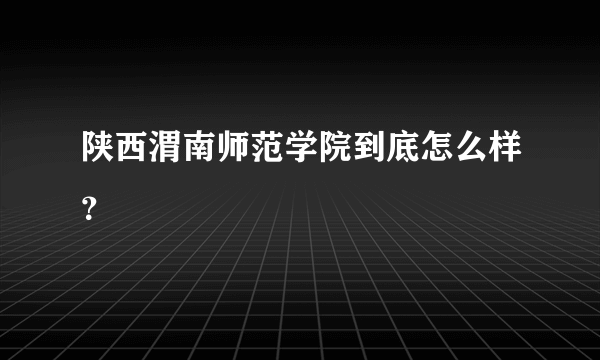 陕西渭南师范学院到底怎么样?